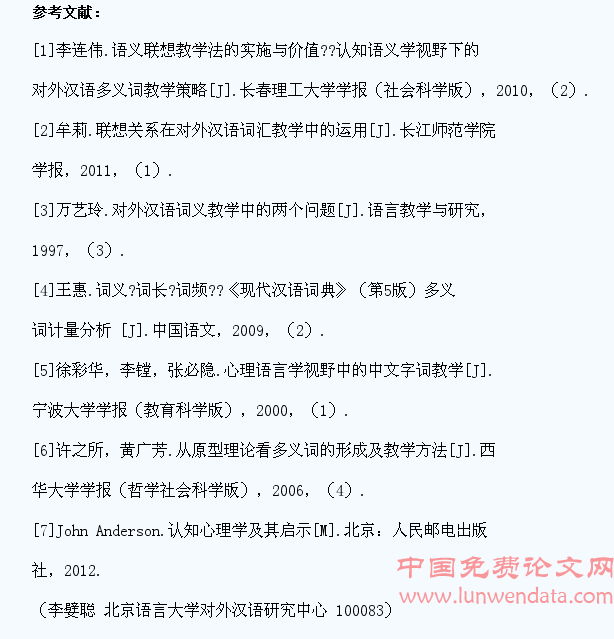 参考文献：

[1]李连伟.语义联想教学法的实施与价值??认知语义学视野下的对外汉语多义词教学策略[J].长春理工大学学报（社会科学版），2010，（2）.

[2]牟莉.联想关系在对外汉语词汇教学中的运用[J].长江师范学院学报，2011，（1）.

[3]万艺玲.对外汉语词义教学中的两个问题[J].语言教学与研究，1997，（3）.

[4]王惠.词义?词长?词频??《现代汉语词典》（第5版）多义词计量分析 [J].中国语文，2009，（2）.

[5]徐彩华，李镗，张必隐.心理语言学视野中的中文字词教学[J].宁波大学学报（教育科学版），2000，（1）.

[6]许之所，黄广芳.从原型理论看多义词的形成及教学方法[J].西华大学学报（哲学社会科学版），2006，（4）.

[7]John Anderson.认知心理学及其启示[M].北京：人民邮电出版社，2012.

（李燮聪 北京语言大学对外汉语研究中心 100083）

中国免费论文网
www.lunwendata.com